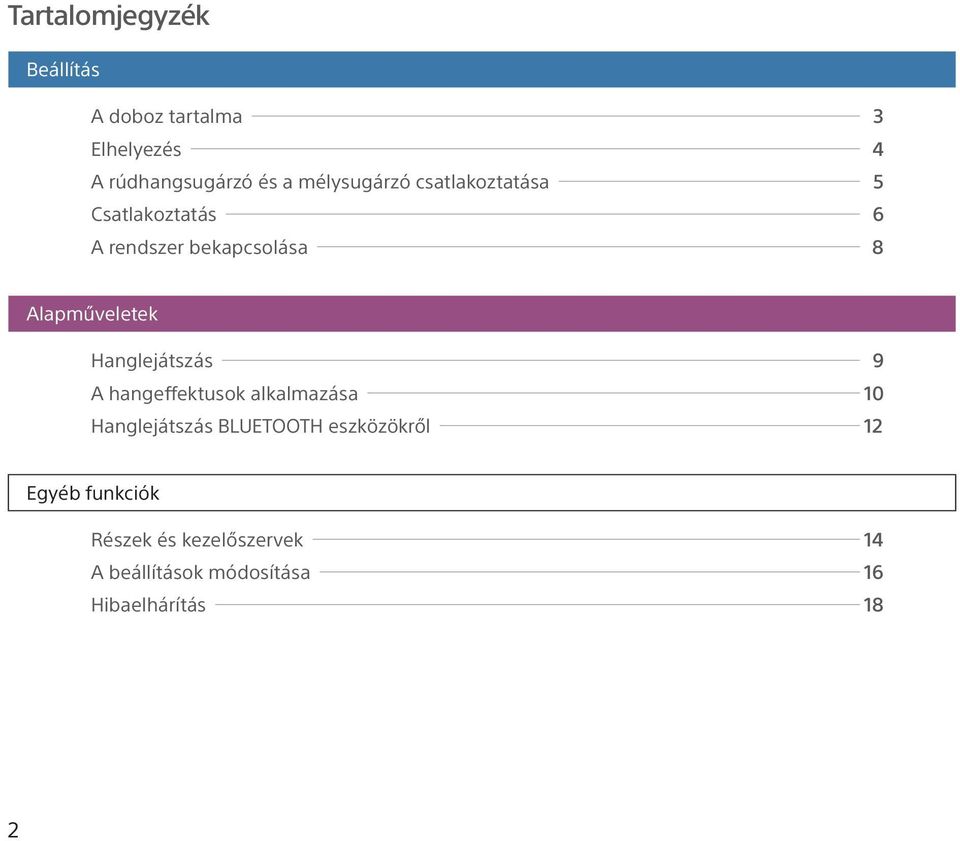 Tartalomjegyzék

Beállítás

A doboz tartalma 3
Elhelyezés 4
A rúdhangsugárzó és a mélysugárzó csatlakoztatása 5
Csatlakoztatás 6
A rendszer bekapcsolása 8

Alapműveletek

Hanglejátszás 9
A hangeffektusok alkalmazása 10
Hanglejátszás BLUETOOTH eszközökről 12

Egyéb funkciók

Részek és kezelőszervek 14
A beállítások módosítása 16
Hibaelhárítás 18

2